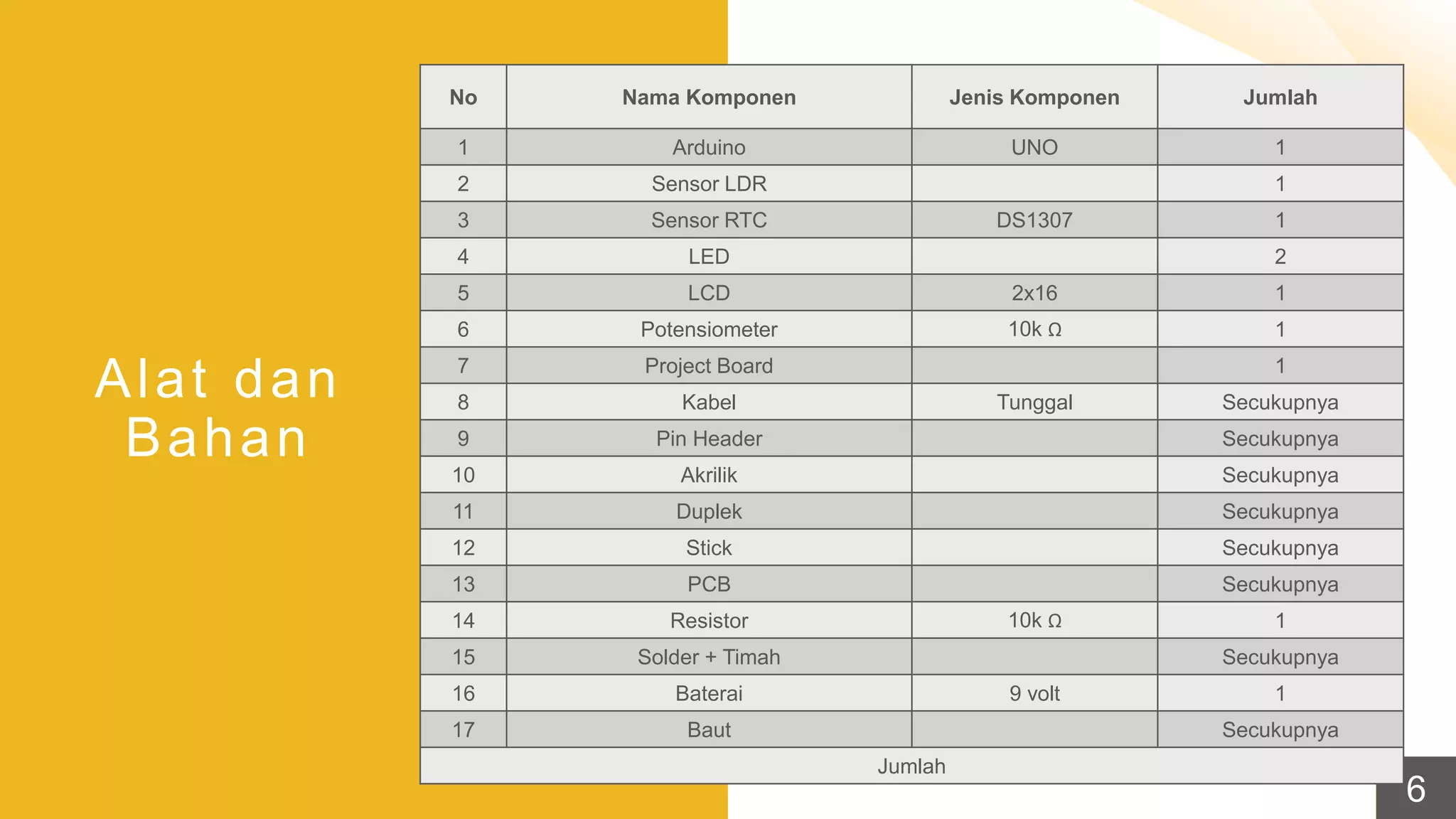 Alat dan Bahan

| No | Nama Komponen | Jenis Komponen | Jumlah |
|---|---|---|---|
| 1 | Arduino | UNO | 1 |
| 2 | Sensor LDR | | 1 |
| 3 | Sensor RTC | DS1307 | 1 |
| 4 | LED | | 2 |
| 5 | LCD | 2x16 | 1 |
| 6 | Potensiometer | 10k Ω | 1 |
| 7 | Project Board | | 1 |
| 8 | Kabel | Tunggal | Secukupnya |
| 9 | Pin Header | | Secukupnya |
| 10 | Akrilik | | Secukupnya |
| 11 | Duplek | | Secukupnya |
| 12 | Stick | | Secukupnya |
| 13 | PCB | | Secukupnya |
| 14 | Resistor | 10k Ω | 1 |
| 15 | Solder + Timah | | Secukupnya |
| 16 | Baterai | 9 volt | 1 |
| 17 | Baut | | Secukupnya |
| Jumlah | | | |

6